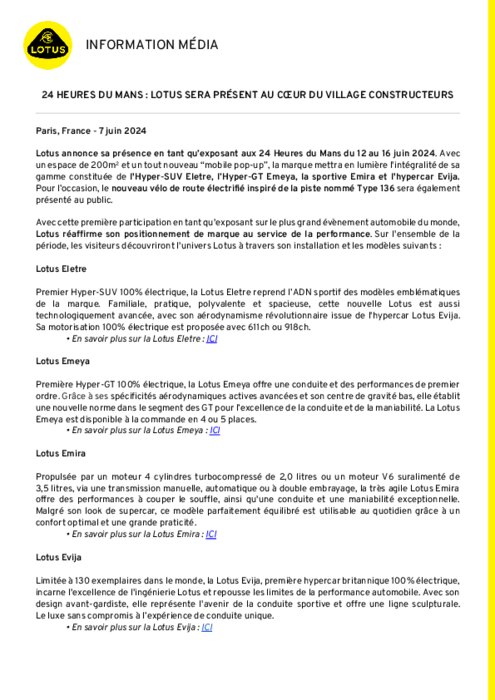 LOTUS

INFORMATION MÉDIA

24 HEURES DU MANS : LOTUS SERA PRÉSENT AU CŒUR DU VILLAGE CONSTRUCTEURS

Paris, France - 7 juin 2024

Lotus annonce sa présence en tant qu'exposant aux 24 Heures du Mans du 12 au 16 juin 2024. Avec un espace de 200m² et un tout nouveau "mobile pop-up", la marque mettra en lumière l'intégralité de sa gamme constituée de l'Hyper-SUV Eletre, l'Hyper-GT Emeya, la sportive Emira et l'hypercar Evija. Pour l'occasion, le nouveau vélo de route électrifié inspiré de la piste nommé Type 136 sera également présenté au public.

Avec cette première participation en tant qu'exposant sur le plus grand évènement automobile du monde, Lotus réaffirme son positionnement de marque au service de la performance. Sur l'ensemble de la période, les visiteurs découvriront l'univers Lotus à travers son installation et les modèles suivants :

Lotus Eletre

Premier Hyper-SUV 100% électrique, la Lotus Eletre reprend l'ADN sportif des modèles emblématiques de la marque. Familiale, pratique, polyvalente et spacieuse, cette nouvelle Lotus est aussi technologiquement avancée, avec son aérodynamisme révolutionnaire issue de l'hypercar Lotus Evija. Sa motorisation 100% électrique est proposée avec 611ch ou 918ch.
• En savoir plus sur la Lotus Eletre : ICI

Lotus Emeya

Première Hyper-GT 100% électrique, la Lotus Emeya offre une conduite et des performances de premier ordre. Grâce à ses spécificités aérodynamiques actives avancées et son centre de gravité bas, elle établit une nouvelle norme dans le segment des GT pour l'excellence de la conduite et de la maniabilité. La Lotus Emeya est disponible à la commande en 4 ou 5 places.
• En savoir plus sur la Lotus Emeya : ICI

Lotus Emira

Propulsée par un moteur 4 cylindres turbocompressé de 2,0 litres ou un moteur V6 suralimenté de 3,5 litres, via une transmission manuelle, automatique ou à double embrayage, la très agile Lotus Emira offre des performances à couper le souffle, ainsi qu'une conduite et une maniabilité exceptionnelle. Malgré son look de supercar, ce modèle parfaitement équilibré est utilisable au quotidien grâce à un confort optimal et une grande praticité.
• En savoir plus sur la Lotus Emira : ICI

Lotus Evija

Limitée à 130 exemplaires dans le monde, la Lotus Evija, première hypercar britannique 100% électrique, incarne l'excellence de l'ingénierie Lotus et repousse les limites de la performance automobile. Avec son design avant-gardiste, elle représente l'avenir de la conduite sportive et offre une ligne sculpturale. Le luxe sans compromis à l'expérience de conduite unique.
• En savoir plus sur la Lotus Evija : ICI